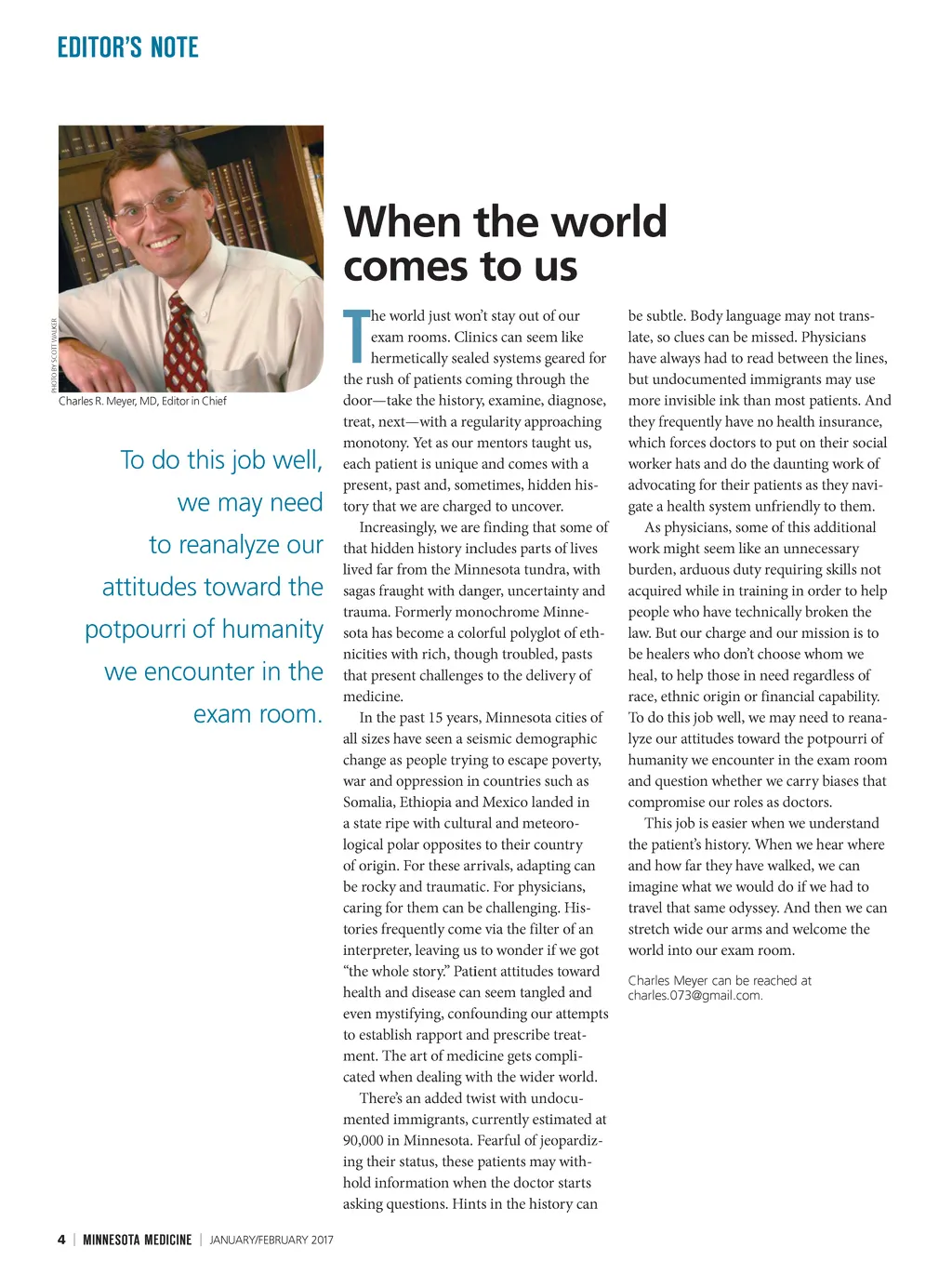 EDITOR'S NOTE

PHOTO BY SCOTT WALKER

Charles R. Meyer, MD, Editor in Chief

To do this job well, we may need to reanalyze our attitudes toward the potpourri of humanity we encounter in the exam room.

When the world comes to us

The world just won't stay out of our exam rooms. Clinics can seem like hermetically sealed systems geared for the rush of patients coming through the door—take the history, examine, diagnose, treat, next—with a regularity approaching monotony. Yet as our mentors taught us, each patient is unique and comes with a present, past and, sometimes, hidden history that we are charged to uncover.

Increasingly, we are finding that some of that hidden history includes parts of lives lived far from the Minnesota tundra, with sagas fraught with danger, uncertainty and trauma. Formerly monochrome Minnesota has become a colorful polyglot of ethnicities with rich, though troubled, pasts that present challenges to the delivery of medicine.

In the past 15 years, Minnesota cities of all sizes have seen a seismic demographic change as people trying to escape poverty, war and oppression in countries such as Somalia, Ethiopia and Mexico landed in a state ripe with cultural and meteorological polar opposites to their country of origin. For these arrivals, adapting can be rocky and traumatic. For physicians, caring for them can be challenging. Histories frequently come via the filter of an interpreter, leaving us to wonder if we got "the whole story." Patient attitudes toward health and disease can seem tangled and even mystifying, confounding our attempts to establish rapport and prescribe treatment. The art of medicine gets complicated when dealing with the wider world.

There's an added twist with undocumented immigrants, currently estimated at 90,000 in Minnesota. Fearful of jeopardizing their status, these patients may withhold information when the doctor starts asking questions. Hints in the history can be subtle. Body language may not translate, so clues can be missed. Physicians have always had to read between the lines, but undocumented immigrants may use more invisible ink than most patients. And they frequently have no health insurance, which forces doctors to put on their social worker hats and do the daunting work of advocating for their patients as they navigate a health system unfriendly to them.

As physicians, some of this additional work might seem like an unnecessary burden, arduous duty requiring skills not acquired while in training in order to help people who have technically broken the law. But our charge and our mission is to be healers who don't choose whom we heal, to help those in need regardless of race, ethnic origin or financial capability. To do this job well, we may need to reanalyze our attitudes toward the potpourri of humanity we encounter in the exam room and question whether we carry biases that compromise our roles as doctors.

This job is easier when we understand the patient's history. When we hear where and how far they have walked, we can imagine what we would do if we had to travel that same odyssey. And then we can stretch wide our arms and welcome the world into our exam room.

Charles Meyer can be reached at charles.073@gmail.com.

4 | MINNESOTA MEDICINE | JANUARY/FEBRUARY 2017